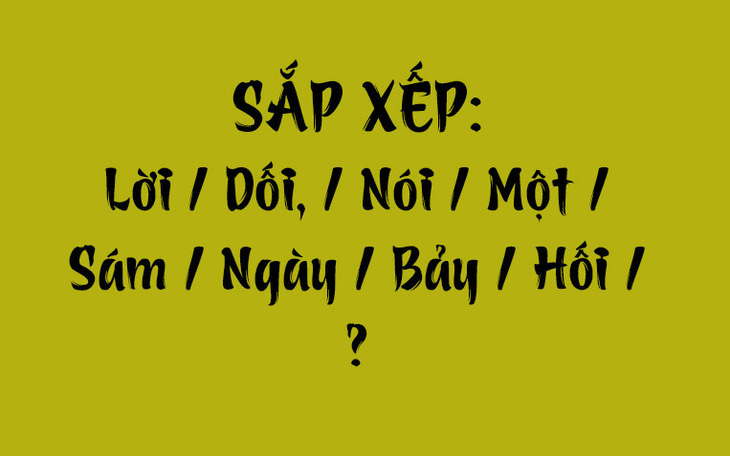 SẮP XẾP:
Lời / Dối, / Nói / Một / Sám / Ngày / Bảy / Hối / ?